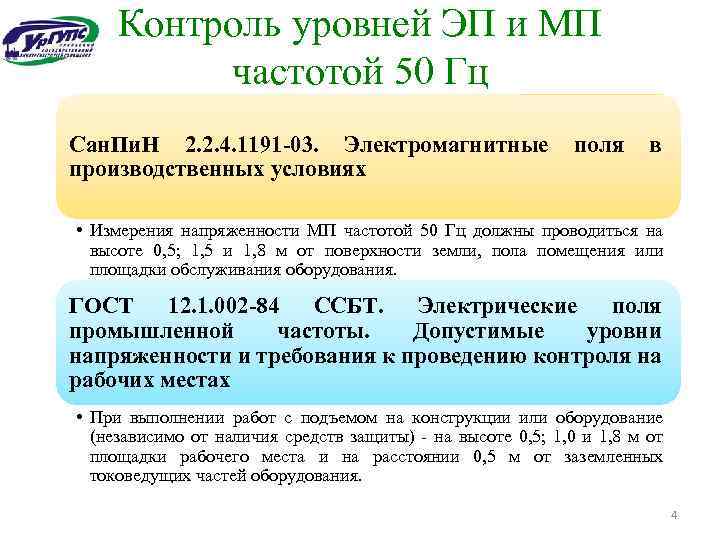 УрГУПС

Контроль уровней ЭП и МП частотой 50 Гц

СанПиН 2.2.4.1191-03. Электромагнитные поля в производственных условиях

• Измерения напряженности МП частотой 50 Гц должны проводиться на высоте 0,5; 1,5 и 1,8 м от поверхности земли, пола помещения или площадки обслуживания оборудования.

ГОСТ 12.1.002-84 ССБТ. Электрические поля промышленной частоты. Допустимые уровни напряженности и требования к проведению контроля на рабочих местах

• При выполнении работ с подъемом на конструкции или оборудование (независимо от наличия средств защиты) - на высоте 0,5; 1,0 и 1,8 м от площадки рабочего места и на расстоянии 0,5 м от заземленных токоведущих частей оборудования.

4